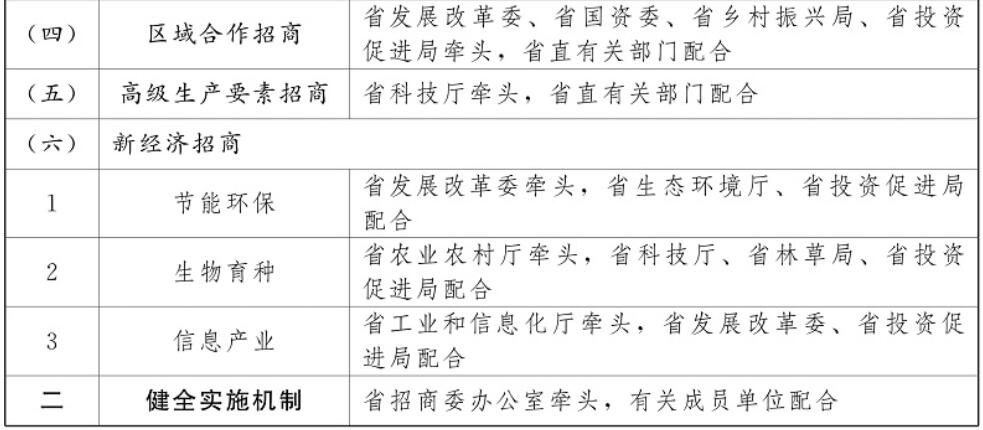 | （四） | 区域合作招商 | 省发展改革委、省国资委、省乡村振兴局、省投资促进局牵头，省直有关部门配合 |
|---|---|---|
| （五） | 高级生产要素招商 | 省科技厅牵头，省直有关部门配合 |
| （六） | 新经济招商 | |
| 1 | 节能环保 | 省发展改革委牵头，省生态环境厅、省投资促进局配合 |
| 2 | 生物育种 | 省农业农村厅牵头，省科技厅、省林草局、省投资促进局配合 |
| 3 | 信息产业 | 省工业和信息化厅牵头，省发展改革委、省投资促进局配合 |
| 二 | 健全实施机制 | 省招商委办公室牵头，有关成员单位配合 |